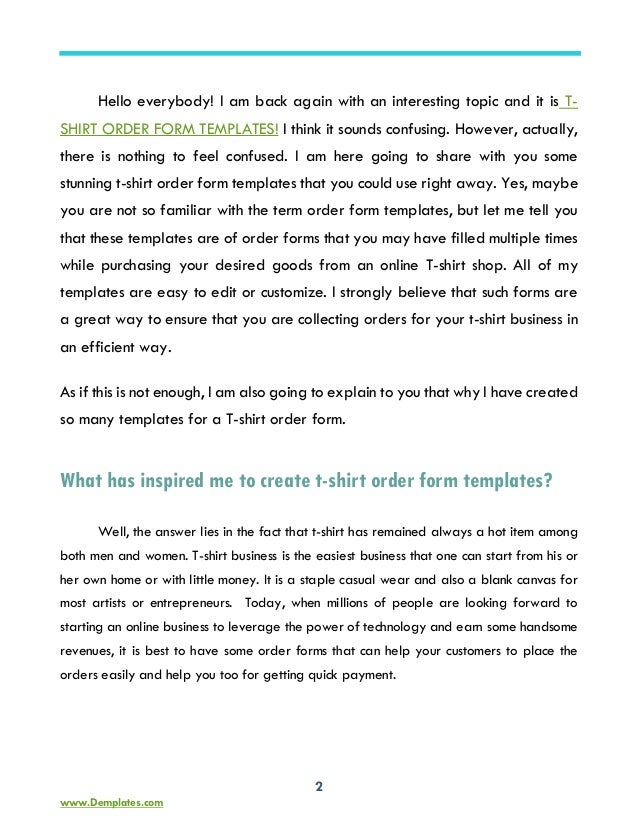 Hello everybody! I am back again with an interesting topic and it is T-SHIRT ORDER FORM TEMPLATES! I think it sounds confusing. However, actually, there is nothing to feel confused. I am here going to share with you some stunning t-shirt order form templates that you could use right away. Yes, maybe you are not so familiar with the term order form templates, but let me tell you that these templates are of order forms that you may have filled multiple times while purchasing your desired goods from an online T-shirt shop. All of my templates are easy to edit or customize. I strongly believe that such forms are a great way to ensure that you are collecting orders for your t-shirt business in an efficient way.

As if this is not enough, I am also going to explain to you that why I have created so many templates for a T-shirt order form.

What has inspired me to create t-shirt order form templates?

Well, the answer lies in the fact that t-shirt has remained always a hot item among both men and women. T-shirt business is the easiest business that one can start from his or her own home or with little money. It is a staple casual wear and also a blank canvas for most artists or entrepreneurs. Today, when millions of people are looking forward to starting an online business to leverage the power of technology and earn some handsome revenues, it is best to have some order forms that can help your customers to place the orders easily and help you too for getting quick payment.

2

www.Demplates.com